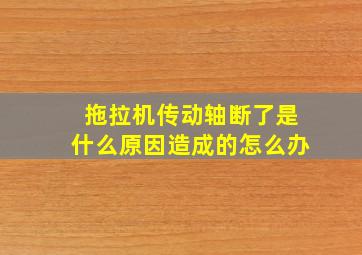 拖拉机传动轴断了是什么原因造成的怎么办